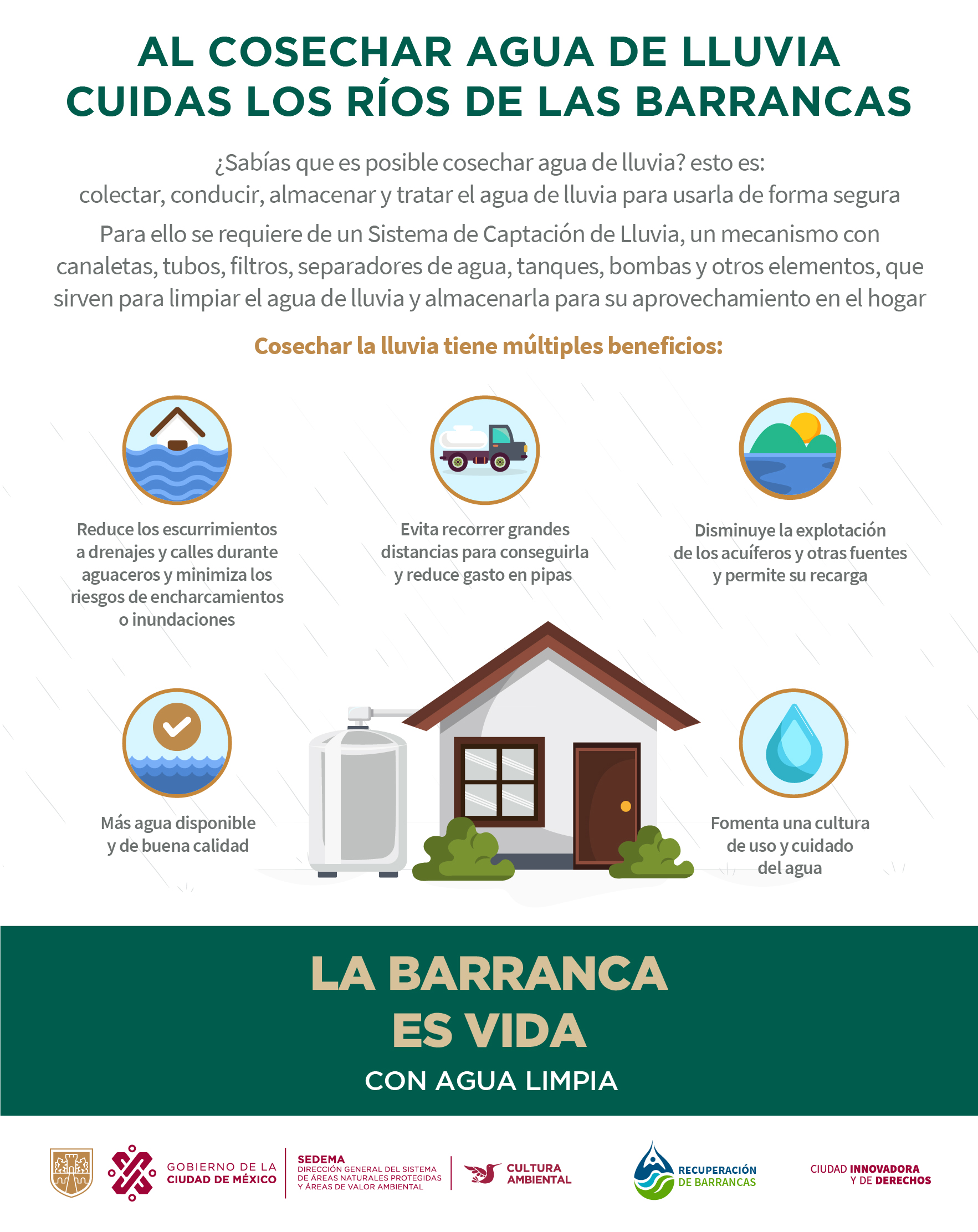 AL COSECHAR AGUA DE LLUVIA CUIDAS LOS RÍOS DE LAS BARRANCAS

¿Sabías que es posible cosechar agua de lluvia? esto es: colectar, conducir, almacenar y tratar el agua de lluvia para usarla de forma segura

Para ello se requiere de un Sistema de Captación de Lluvia, un mecanismo con canaletas, tubos, filtros, separadores de agua, tanques, bombas y otros elementos, que sirven para limpiar el agua de lluvia y almacenarla para su aprovechamiento en el hogar

Cosechar la lluvia tiene múltiples beneficios:

Reduce los escurrimientos a drenajes y calles durante aguaceros y minimiza los riesgos de encharcamientos o inundaciones

Evita recorrer grandes distancias para conseguirla y reduce gasto en pipas

Disminuye la explotación de los acuíferos y otras fuentes y permite su recarga

Más agua disponible y de buena calidad

Fomenta una cultura de uso y cuidado del agua

LA BARRANCA ES VIDA

CON AGUA LIMPIA

GOBIERNO DE LA CIUDAD DE MÉXICO

SEDEMA
DIRECCIÓN GENERAL DEL SISTEMA DE ÁREAS NATURALES PROTEGIDAS Y ÁREAS DE VALOR AMBIENTAL

CULTURA AMBIENTAL

RECUPERACIÓN DE BARRANCAS

CIUDAD INNOVADORA Y DE DERECHOS